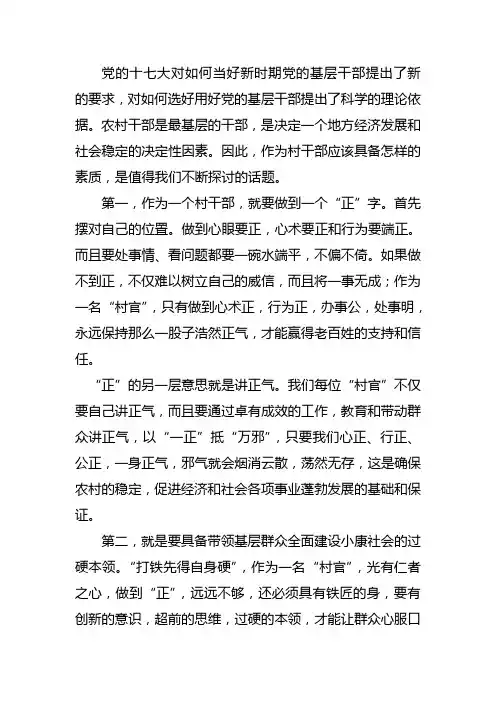 党的十七大对如何当好新时期党的基层干部提出了新的要求，对如何选好用好党的基层干部提出了科学的理论依据。农村干部是最基层的干部，是决定一个地方经济发展和社会稳定的决定性因素。因此，作为村干部应该具备怎样的素质，是值得我们不断探讨的话题。

第一，作为一个村干部，就要做到一个“正”字。首先摆对自己的位置。做到心眼要正，心术要正和行为要端正。而且要处事情、看问题都要一碗水端平，不偏不倚。如果做不到正，不仅难以树立自己的威信，而且将一事无成；作为一名“村官”，只有做到心术正，行为正，办事公，处事明，永远保持那么一股子浩然正气，才能赢得老百姓的支持和信任。

“正”的另一层意思就是讲正气。我们每位“村官”不仅要自己讲正气，而且要通过卓有成效的工作，教育和带动群众讲正气，以“一正”抵“万邪”，只要我们心正、行正、公正，一身正气，邪气就会烟消云散，荡然无存，这是确保农村的稳定，促进经济和社会各项事业蓬勃发展的基础和保证。

第二，就是要具备带领基层群众全面建设小康社会的过硬本领。“打铁先得自身硬”，作为一名“村官”，光有仁者之心，做到“正”，远远不够，还必须具有铁匠的身，要有创新的意识，超前的思维，过硬的本领，才能让群众心服口